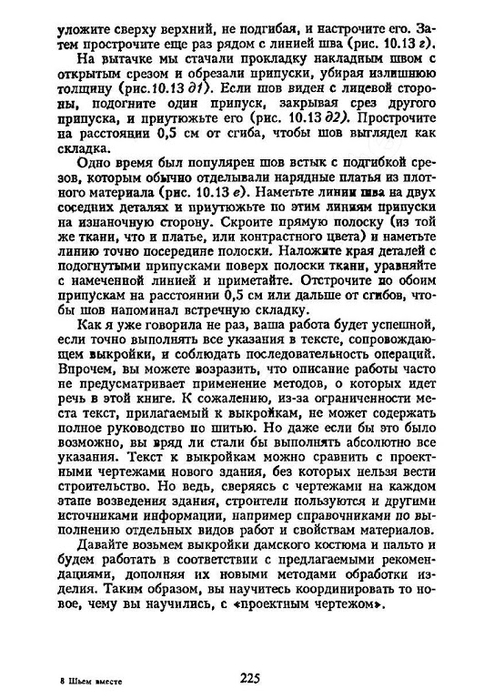 уложите сверху верхний, не подгибая, и настрочите его. Затем прострочите еще раз рядом с линией шва (рис. 10.13 г).

На вытачке мы стачали прокладку накладным швом с открытым срезом и обрезали припуски, убирая излишнюю толщину (рис.10.13 д1). Если шов виден с лицевой стороны, подогните один припуск, закрывая срез другого припуска, и приутюжьте его (рис. 10.13 д2). Прострочите на расстоянии 0,5 см от сгиба, чтобы шов выглядел как складка.

Одно время был популярен шов встык с подгибкой срезов, которым обычно отделывали нарядные платья из плотного материала (рис. 10.13 е). Наметьте линии шва на двух соседних деталях и приутюжьте по этим линиям припуски на изнаночную сторону. Скроите прямую полоску (из той же ткани, что и платье, или контрастного цвета) и наметьте линию точно посередине полоски. Наложите края деталей с подогнутыми припусками поверх полоски ткани, уравняйте с намеченной линией и приметайте. Отстрочите по обоим припускам на расстоянии 0,5 см или дальше от сгибов, чтобы шов напоминал встречную складку.

Как я уже говорила не раз, ваша работа будет успешной, если точно выполнять все указания в тексте, сопровождающем выкройки, и соблюдать последовательность операций. Впрочем, вы можете возразить, что описание работы часто не предусматривает применение методов, о которых идет речь в этой книге. К сожалению, из-за ограниченности места текст, прилагаемый к выкройкам, не может содержать полное руководство по шитью. Но даже если бы это было возможно, вы вряд ли стали бы выполнять абсолютно все указания. Текст к выкройкам можно сравнить с проектными чертежами нового здания, без которых нельзя вести строительство. Но ведь, сверяясь с чертежами на каждом этапе возведения здания, строители пользуются и другими источниками информации, например справочниками по выполнению отдельных видов работ и свойствам материалов.

Давайте возьмем выкройки дамского костюма и пальто и будем работать в соответствии с предлагаемыми рекомендациями, дополняя их новыми методами обработки изделия. Таким образом, вы научитесь координировать то новое, чему вы научились, с «проектным чертежом».

8 Шьем вместе

225